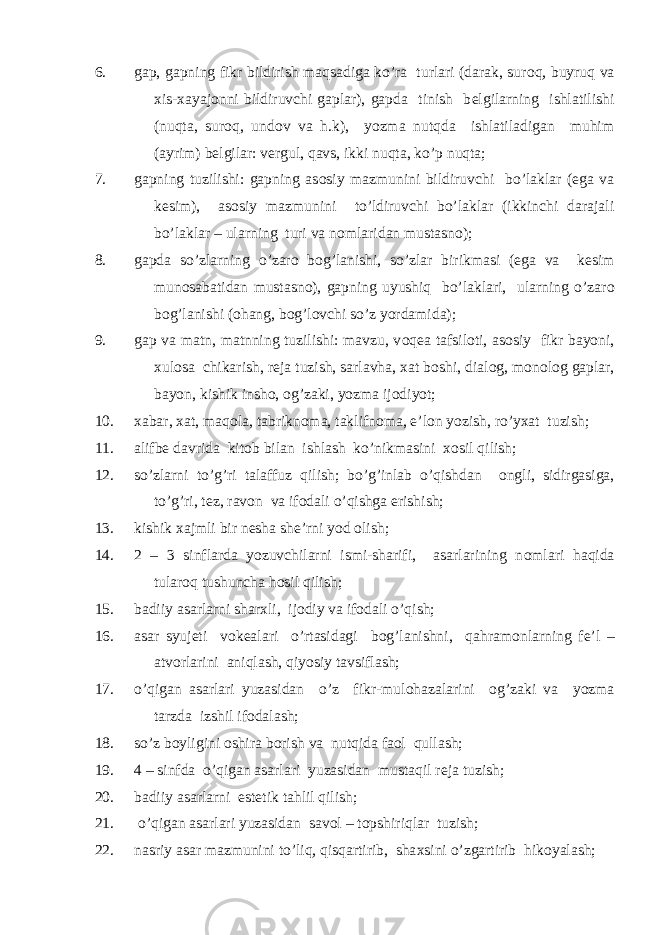 6. gap, gapning fikr bildirish maqsadiga ko’ra turlari (darak, suroq, buyruq va xis-xayajonni bildiruvchi gaplar), gapda tinish belgilarning ishlatilishi (nuqta, suroq, undov va h.k), yozma nutqda ishlatiladigan muhim (ayrim) belgilar: vergul, qavs, ikki nuqta, ko’p nuqta;

7. gapning tuzilishi: gapning asosiy mazmunini bildiruvchi bo’laklar (ega va kesim), asosiy mazmunini to’ldiruvchi bo’laklar (ikkinchi darajali bo’laklar – ularning turi va nomlaridan mustasno);

8. gapda so’zlarning o’zaro bog’lanishi, so’zlar birikmasi (ega va kesim munosabatidan mustasno), gapning uyushiq bo’laklari, ularning o’zaro bog’lanishi (ohang, bog’lovchi so’z yordamida);

9. gap va matn, matnning tuzilishi: mavzu, voqea tafsiloti, asosiy fikr bayoni, xulosa chikarish, reja tuzish, sarlavha, xat boshi, dialog, monolog gaplar, bayon, kishik insho, og’zaki, yozma ijodiyot;

10. xabar, xat, maqola, tabriknoma, taklifnoma, e’lon yozish, ro’yxat tuzish;

11. alifbe davrida kitob bilan ishlash ko’nikmasini xosil qilish;

12. so’zlarni to’g’ri talaffuz qilish; bo’g’inlab o’qishdan ongli, sidirgasiga, to’g’ri, tez, ravon va ifodali o’qishga erishish;

13. kishik xajmli bir nesha she’rni yod olish;

14. 2 – 3 sinflarda yozuvchilarni ismi-sharifi, asarlarining nomlari haqida tularoq tushuncha hosil qilish;

15. badiiy asarlarni sharxli, ijodiy va ifodali o’qish;

16. asar syujeti vokealari o’rtasidagi bog’lanishni, qahramonlarning fe’l – atvorlarini aniqlash, qiyosiy tavsiflash;

17. o’qigan asarlari yuzasidan o’z fikr-mulohazalarini og’zaki va yozma tarzda izshil ifodalash;

18. so’z boyligini oshira borish va nutqida faol qullash;

19. 4 – sinfda o’qigan asarlari yuzasidan mustaqil reja tuzish;

20. badiiy asarlarni estetik tahlil qilish;

21. o’qigan asarlari yuzasidan savol – topshiriqlar tuzish;

22. nasriy asar mazmunini to’liq, qisqartirib, shaxsini o’zgartirib hikoyalash;